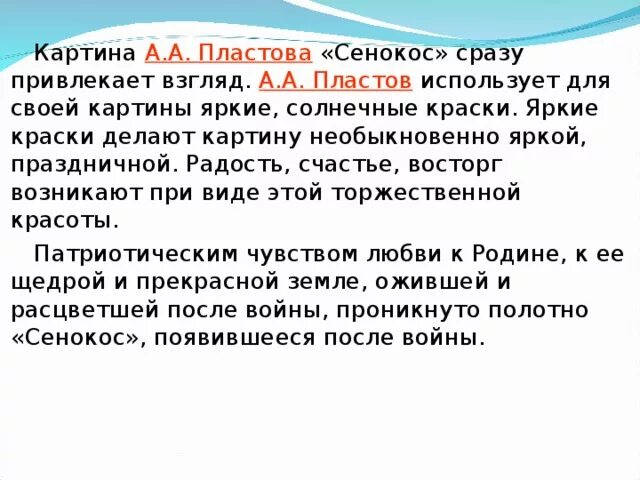 Картина А.А. Пластова «Сенокос» сразу привлекает взгляд. А.А. Пластов использует для своей картины яркие, солнечные краски. Яркие краски делают картину необыкновенно яркой, праздничной. Радость, счастье, восторг возникают при виде этой торжественной красоты.

Патриотическим чувством любви к Родине, к ее щедрой и прекрасной земле, ожившей и расцветшей после войны, проникнуто полотно «Сенокос», появившееся после войны.